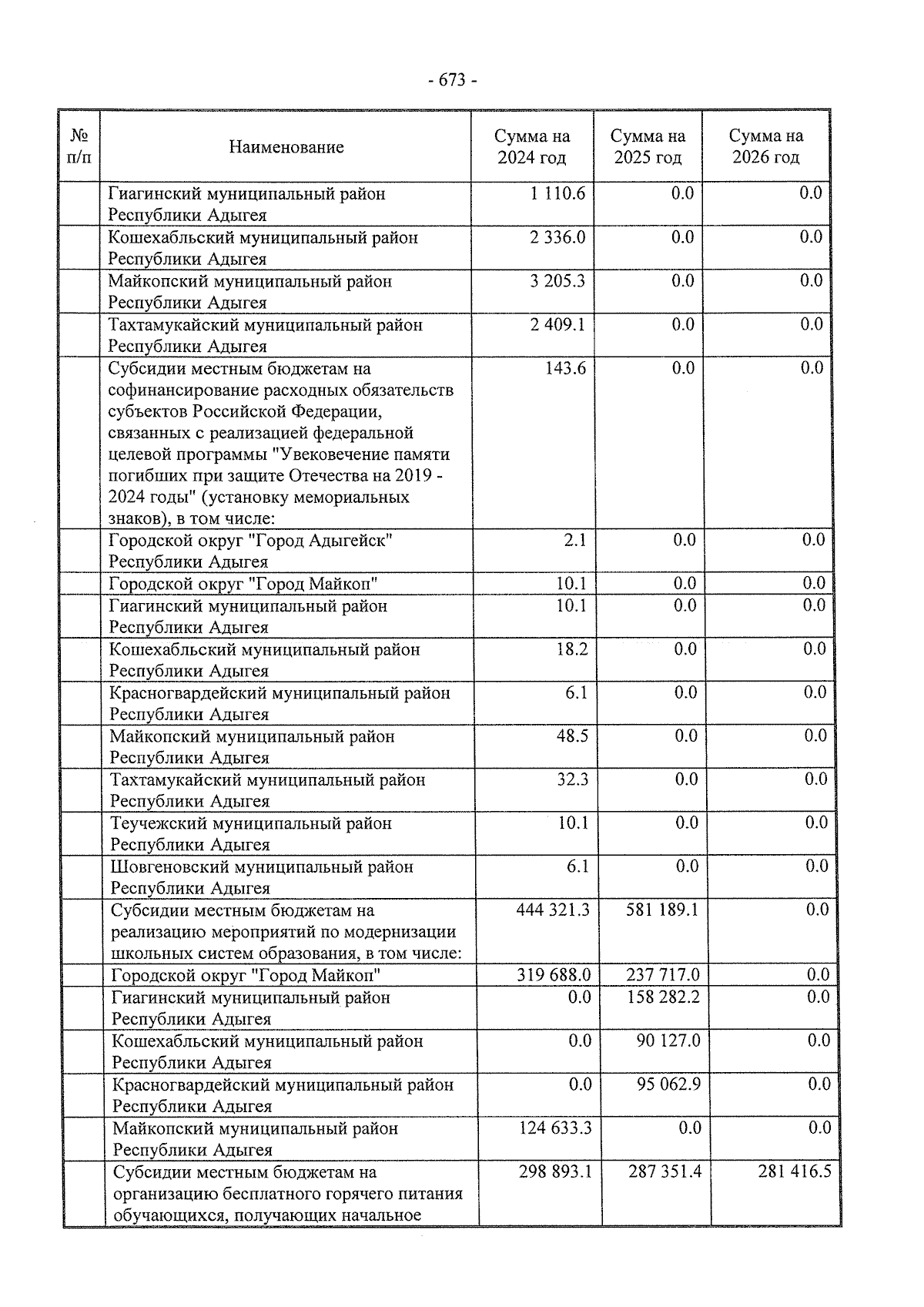 - 673 -

| № п/п | Наименование | Сумма на 2024 год | Сумма на 2025 год | Сумма на 2026 год |
|---|---|---|---|---|
| | Гиагинский муниципальный район Республики Адыгея | 1 110.6 | 0.0 | 0.0 |
| | Кошехабльский муниципальный район Республики Адыгея | 2 336.0 | 0.0 | 0.0 |
| | Майкопский муниципальный район Республики Адыгея | 3 205.3 | 0.0 | 0.0 |
| | Тахтамукайский муниципальный район Республики Адыгея | 2 409.1 | 0.0 | 0.0 |
| | Субсидии местным бюджетам на софинансирование расходных обязательств субъектов Российской Федерации, связанных с реализацией федеральной целевой программы "Увековечение памяти погибших при защите Отечества на 2019 - 2024 годы" (установку мемориальных знаков), в том числе: | 143.6 | 0.0 | 0.0 |
| | Городской округ "Город Адыгейск" Республики Адыгея | 2.1 | 0.0 | 0.0 |
| | Городской округ "Город Майкоп" | 10.1 | 0.0 | 0.0 |
| | Гиагинский муниципальный район Республики Адыгея | 10.1 | 0.0 | 0.0 |
| | Кошехабльский муниципальный район Республики Адыгея | 18.2 | 0.0 | 0.0 |
| | Красногвардейский муниципальный район Республики Адыгея | 6.1 | 0.0 | 0.0 |
| | Майкопский муниципальный район Республики Адыгея | 48.5 | 0.0 | 0.0 |
| | Тахтамукайский муниципальный район Республики Адыгея | 32.3 | 0.0 | 0.0 |
| | Теучежский муниципальный район Республики Адыгея | 10.1 | 0.0 | 0.0 |
| | Шовгеновский муниципальный район Республики Адыгея | 6.1 | 0.0 | 0.0 |
| | Субсидии местным бюджетам на реализацию мероприятий по модернизации школьных систем образования, в том числе: | 444 321.3 | 581 189.1 | 0.0 |
| | Городской округ "Город Майкоп" | 319 688.0 | 237 717.0 | 0.0 |
| | Гиагинский муниципальный район Республики Адыгея | 0.0 | 158 282.2 | 0.0 |
| | Кошехабльский муниципальный район Республики Адыгея | 0.0 | 90 127.0 | 0.0 |
| | Красногвардейский муниципальный район Республики Адыгея | 0.0 | 95 062.9 | 0.0 |
| | Майкопский муниципальный район Республики Адыгея | 124 633.3 | 0.0 | 0.0 |
| | Субсидии местным бюджетам на организацию бесплатного горячего питания обучающихся, получающих начальное | 298 893.1 | 287 351.4 | 281 416.5 |